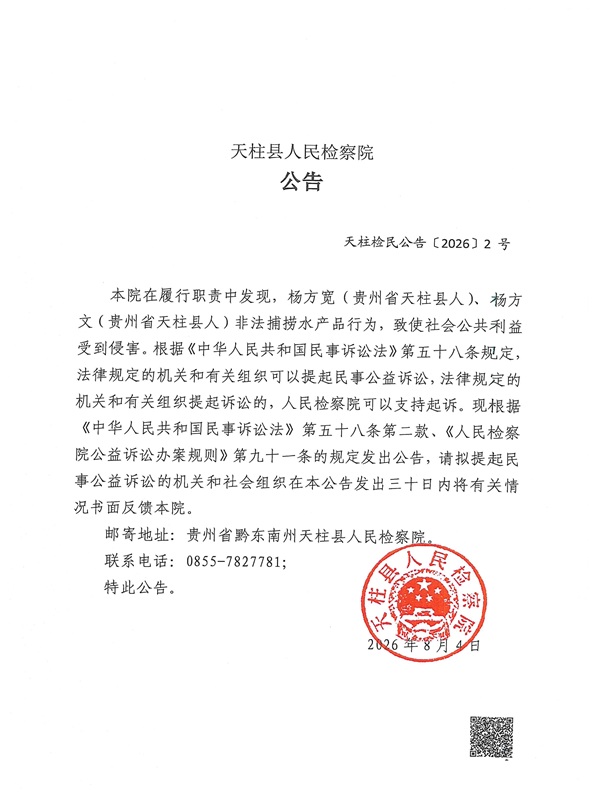 天柱县人民检察院
公告

天柱检民公告〔2026〕2 号

本院在履行职责中发现，杨方宽（贵州省天柱县人）、杨方文（贵州省天柱县人）非法捕捞水产品行为，致使社会公共利益受到侵害。根据《中华人民共和国民事诉讼法》第五十八条规定，法律规定的机关和有关组织可以提起民事公益诉讼，法律规定的机关和有关组织提起诉讼的，人民检察院可以支持起诉。现根据《中华人民共和国民事诉讼法》第五十八条第二款、《人民检察院公益诉讼办案规则》第九十一条的规定发出公告，请拟提起民事公益诉讼的机关和社会组织在本公告发出三十日内将有关情况书面反馈本院。

邮寄地址：贵州省黔东南州天柱县人民检察院。

联系电话：0855-7827781；

特此公告。

天柱县人民检察院

2026 年 8 月 4 日